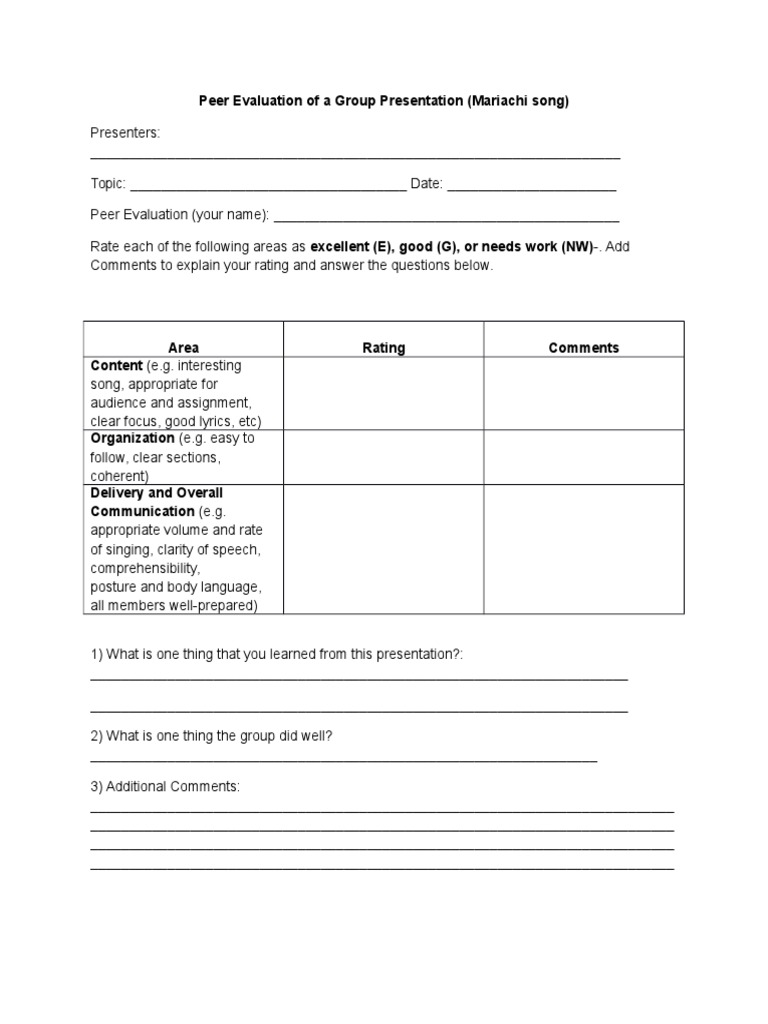 Peer Evaluation of a Group Presentation (Mariachi song)

Presenters:
____

Topic: ____ Date: ____

Peer Evaluation (your name): ____

Rate each of the following areas as excellent (E), good (G), or needs work (NW)-. Add Comments to explain your rating and answer the questions below.

| Area | Rating | Comments |
|---|---|---|
| Content (e.g. interesting song, appropriate for audience and assignment, clear focus, good lyrics, etc) | | |
| Organization (e.g. easy to follow, clear sections, coherent) | | |
| Delivery and Overall Communication (e.g. appropriate volume and rate of singing, clarity of speech, comprehensibility, posture and body language, all members well-prepared) | | |

1) What is one thing that you learned from this presentation?:
____
____

2) What is one thing the group did well?
____

3) Additional Comments:
____
____
____
____